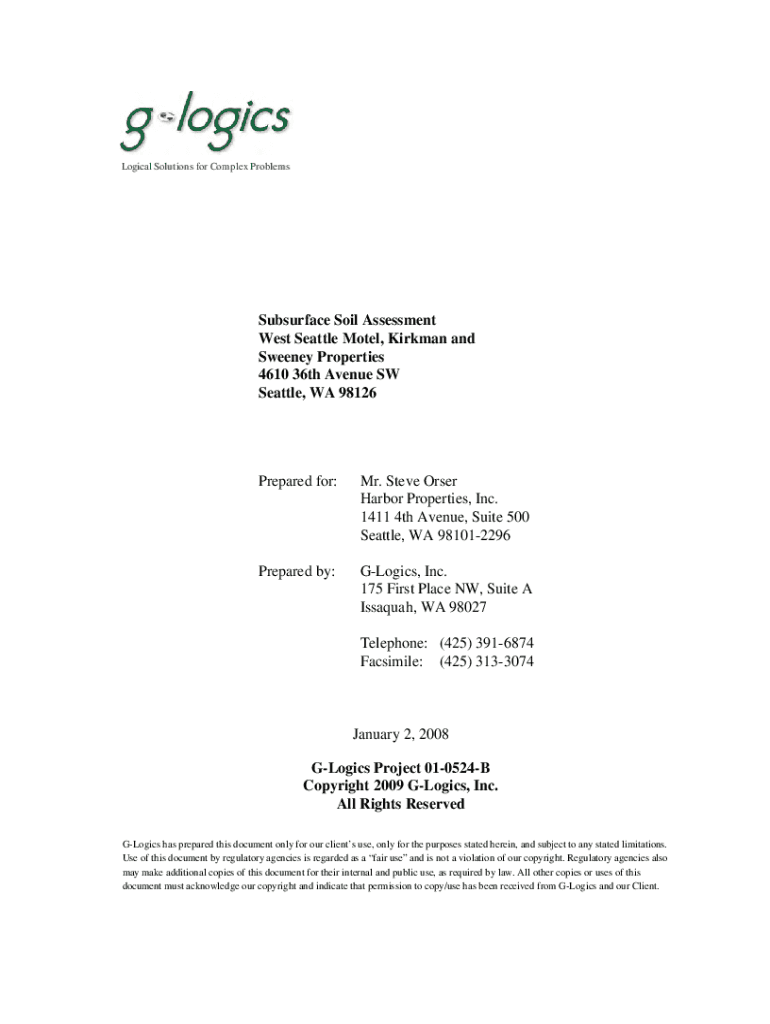 g-logics
Logical Solutions for Complex Problems

Subsurface Soil Assessment
West Seattle Motel, Kirkman and Sweeney Properties
4610 36th Avenue SW
Seattle, WA 98126

Prepared for: Mr. Steve Orser
Harbor Properties, Inc.
1411 4th Avenue, Suite 500
Seattle, WA 98101-2296

Prepared by: G-Logics, Inc.
175 First Place NW, Suite A
Issaquah, WA 98027

Telephone: (425) 391-6874
Facsimile: (425) 313-3074

January 2, 2008

G-Logics Project 01-0524-B
Copyright 2009 G-Logics, Inc.
All Rights Reserved

G-Logics has prepared this document only for our client's use, only for the purposes stated herein, and subject to any stated limitations. Use of this document by regulatory agencies is regarded as a "fair use" and is not a violation of our copyright. Regulatory agencies also may make additional copies of this document for their internal and public use, as required by law. All other copies or uses of this document must acknowledge our copyright and indicate that permission to copy/use has been received from G-Logics and our Client.